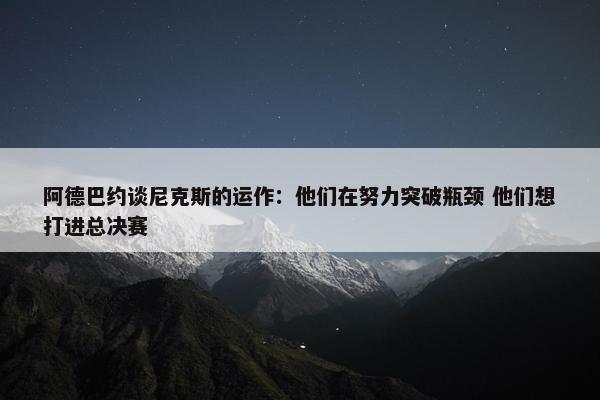 阿德巴约谈尼克斯的运作：他们在努力突破瓶颈 他们想打进总决赛